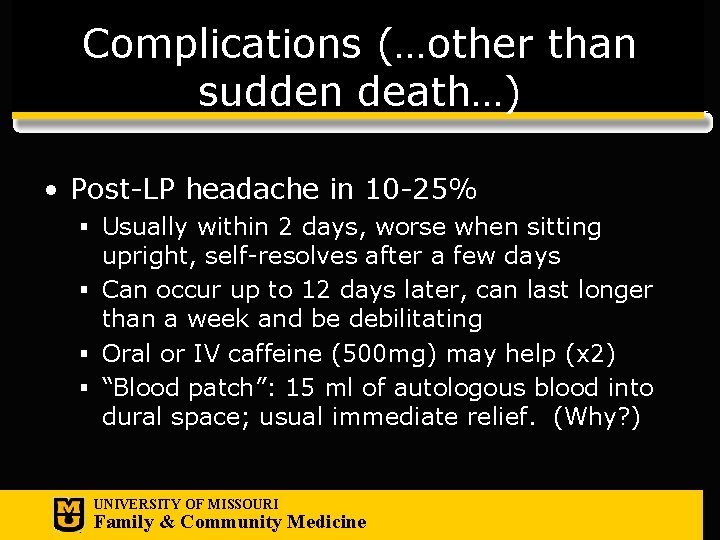 Complications (…other than sudden death…)

• Post-LP headache in 10-25%
  ▪ Usually within 2 days, worse when sitting upright, self-resolves after a few days
  ▪ Can occur up to 12 days later, can last longer than a week and be debilitating
  ▪ Oral or IV caffeine (500mg) may help (x2)
  ▪ “Blood patch”: 15 ml of autologous blood into dural space; usual immediate relief. (Why?)

MU
UNIVERSITY OF MISSOURI
Family & Community Medicine